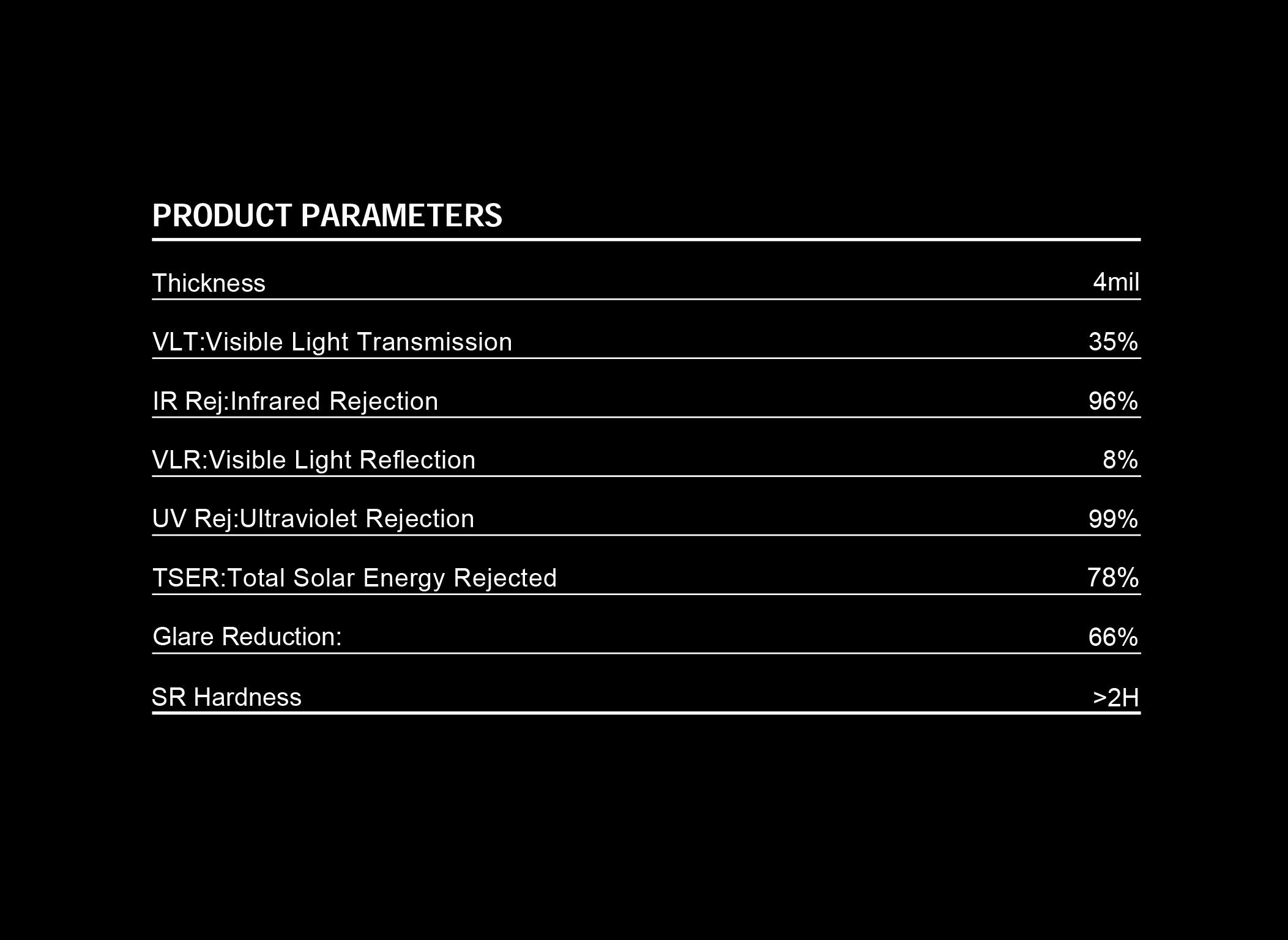 PRODUCT PARAMETERS

Thickness 4mil

VLT:Visible Light Transmission 35%

IR Rej:Infrared Rejection 96%

VLR:Visible Light Reflection 8%

UV Rej:Ultraviolet Rejection 99%

TSER:Total Solar Energy Rejected 78%

Glare Reduction: 66%

SR Hardness >2H